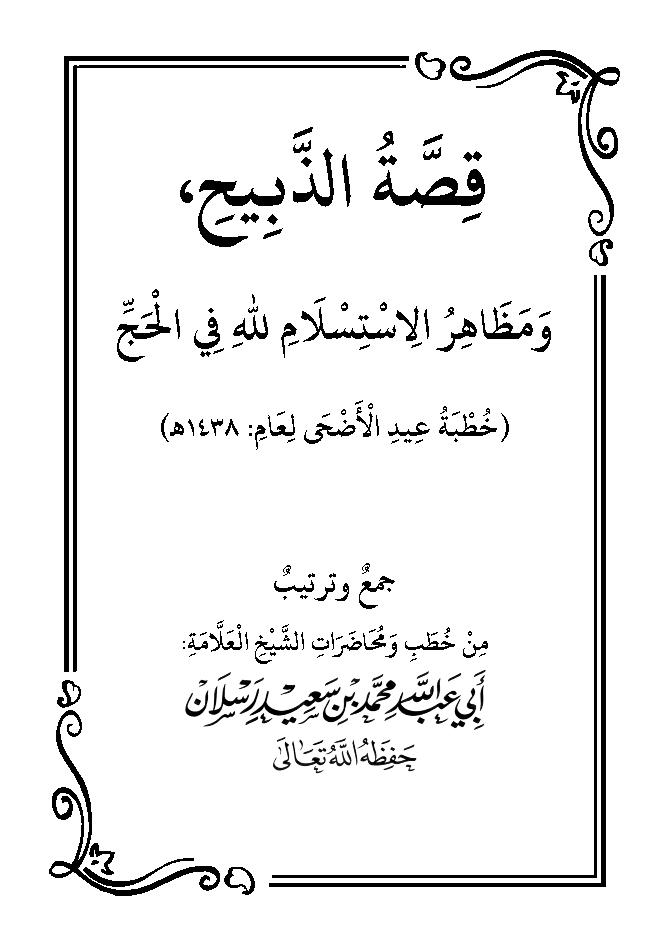 قِصَّةُ الذَّبِيحِ،

وَمَظَاهِرُ الِاسْتِسْلَامِ للهِ فِي الْحَجِّ

(خُطْبَةُ عِيدِ الْأَضْحَى لِعَامِ: ١٤٣٨هـ)

جمعٌ وترتيبٌ

مِنْ خُطَبِ وَمُحَاضَرَاتِ الشَّيْخِ الْعَلَّامَةِ:

أَبِي عَبْدِ اللهِ مُحَمَّدِ بْنِ سَعِيدِ رَسْلَان

حَفِظَهُ اللهُ تَعَالَى